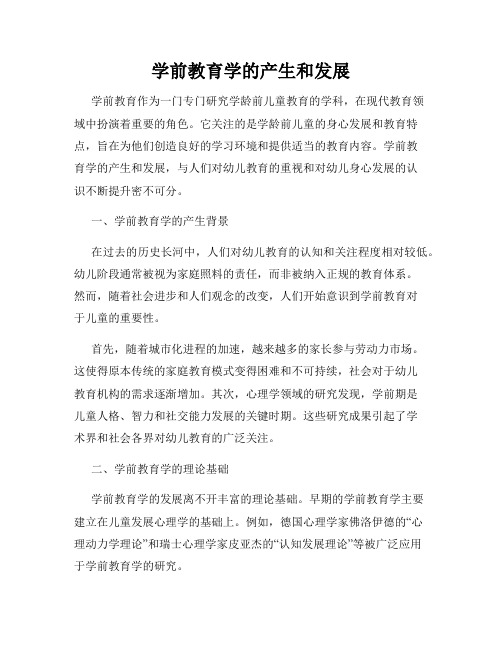 学前教育学的产生和发展

学前教育作为一门专门研究学龄前儿童教育的学科，在现代教育领域中扮演着重要的角色。它关注的是学龄前儿童的身心发展和教育特点，旨在为他们创造良好的学习环境和提供适当的教育内容。学前教育学的产生和发展，与人们对幼儿教育的重视和对幼儿身心发展的认识不断提升密不可分。

一、学前教育学的产生背景

在过去的历史长河中，人们对幼儿教育的认知和关注程度相对较低。幼儿阶段通常被视为家庭照料的责任，而非被纳入正规的教育体系。然而，随着社会进步和人们观念的改变，人们开始意识到学前教育对于儿童的重要性。

首先，随着城市化进程的加速，越来越多的家长参与劳动力市场。这使得原本传统的家庭教育模式变得困难和不可持续，社会对于幼儿教育机构的需求逐渐增加。其次，心理学领域的研究发现，学前期是儿童人格、智力和社交能力发展的关键时期。这些研究成果引起了学术界和社会各界对幼儿教育的广泛关注。

二、学前教育学的理论基础

学前教育学的发展离不开丰富的理论基础。早期的学前教育学主要建立在儿童发展心理学的基础上。例如，德国心理学家佛洛伊德的“心理动力学理论”和瑞士心理学家皮亚杰的“认知发展理论”等被广泛应用于学前教育学的研究。